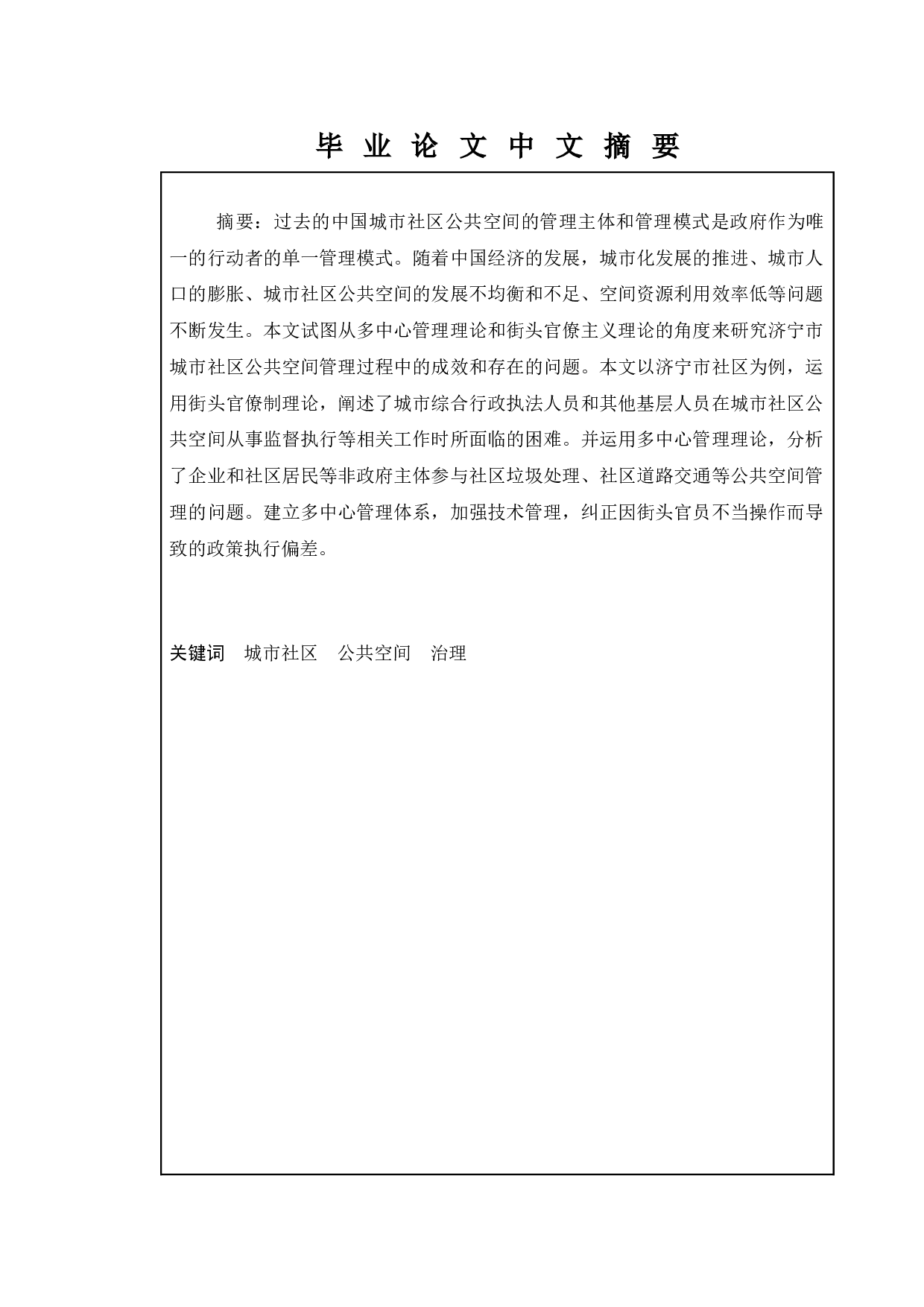 毕 业 论 文 中 文 摘 要

摘要：过去的中国城市社区公共空间的管理主体和管理模式是政府作为唯一的行动者的单一管理模式。随着中国经济的发展，城市化发展的推进、城市人口的膨胀、城市社区公共空间的发展不均衡和不足、空间资源利用效率低等问题不断发生。本文试图从多中心管理理论和街头官僚主义理论的角度来研究济宁市城市社区公共空间管理过程中的成效和存在的问题。本文以济宁市社区为例，运用街头官僚制理论，阐述了城市综合行政执法人员和其他基层人员在城市社区公共空间从事监督执行等相关工作时所面临的困难。并运用多中心管理理论，分析了企业和社区居民等非政府主体参与社区垃圾处理、社区道路交通等公共空间管理的问题。建立多中心管理体系，加强技术管理，纠正因街头官员不当操作而导致的政策执行偏差。

关键词　城市社区　公共空间　治理